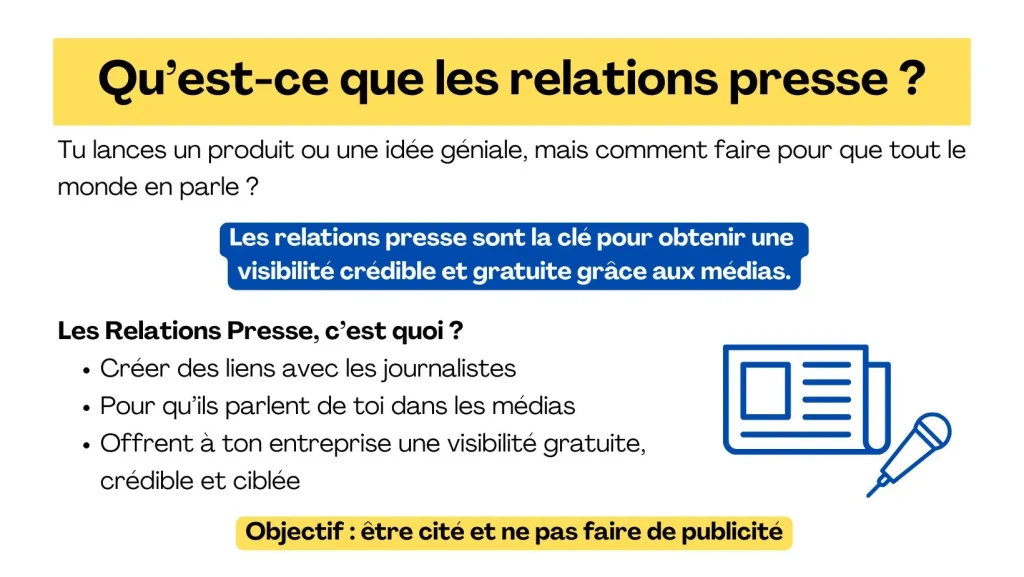 Qu'est-ce que les relations presse ?

Tu lances un produit ou une idée géniale, mais comment faire pour que tout le monde en parle ?

Les relations presse sont la clé pour obtenir une visibilité crédible et gratuite grâce aux médias.

Les Relations Presse, c'est quoi ?
• Créer des liens avec les journalistes
• Pour qu'ils parlent de toi dans les médias
• Offrent à ton entreprise une visibilité gratuite, crédible et ciblée

Objectif : être cité et ne pas faire de publicité